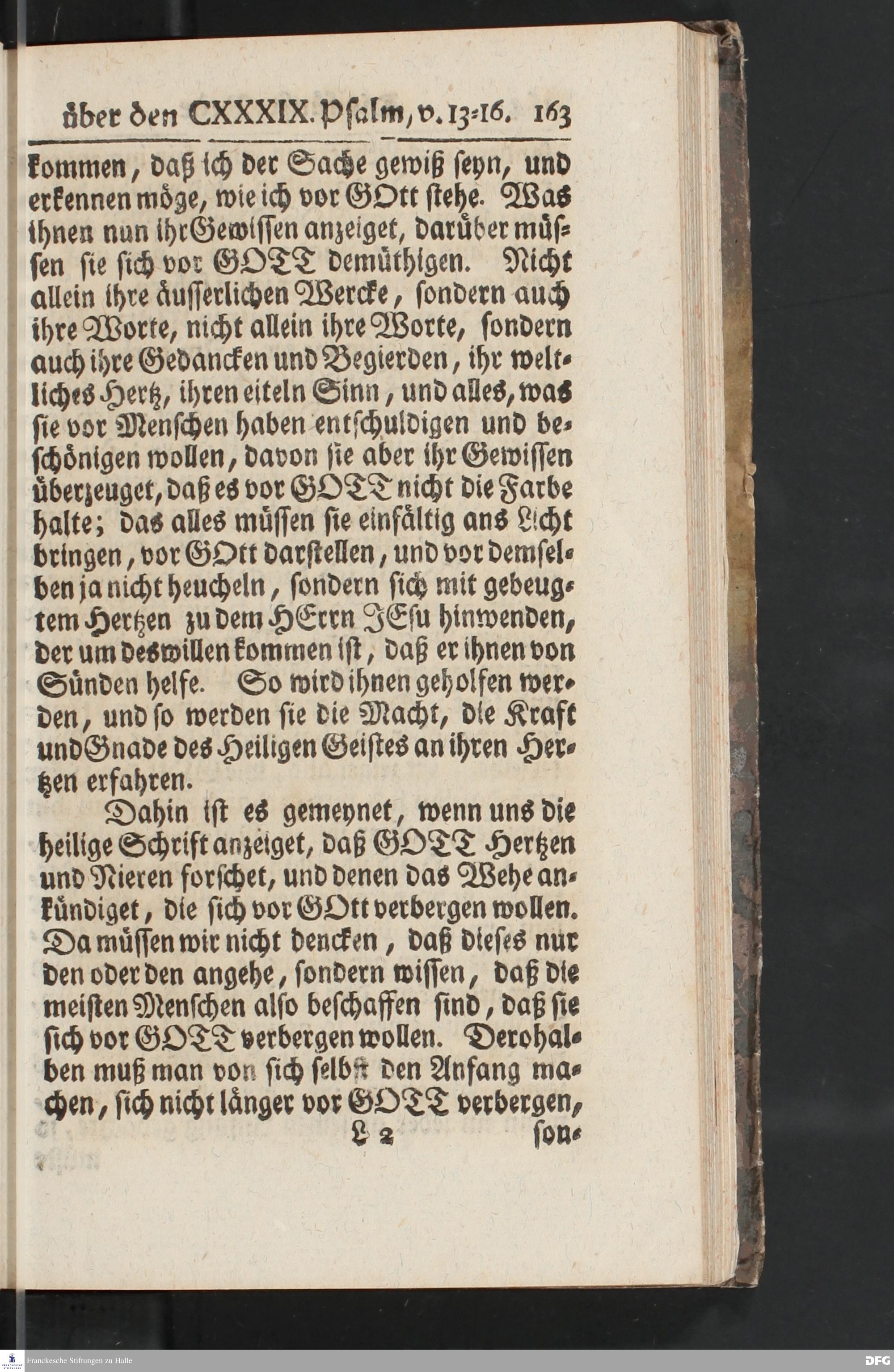 über den CXXXIX. Psalm, v. 13-16. 163

kommen, daß ich der Sache gewiß seyn, und erkennen möge, wie ich vor GOtt stehe. Was ihnen nun ihr Gewissen anzeiget, darüber müssen sie sich vor GOTT demüthigen. Nicht allein ihre äusserlichen Wercke, sondern auch ihre Worte, nicht allein ihre Worte, sondern auch ihre Gedancken und Begierden, ihr weltliches Hertz, ihren eiteln Sinn, und alles, was sie vor Menschen haben entschuldigen und beschönigen wollen, davon sie aber ihr Gewissen überzeuget, daß es vor GOTT nicht die Farbe halte; das alles müssen sie einfältig ans Licht bringen, vor GOtt darstellen, und vor demselben ja nicht heucheln, sondern sich mit gebeugtem Hertzen zu dem HErrn JEsu hinwenden, der um deswillen kommen ist, daß er ihnen von Sünden helfe. So wird ihnen geholfen werden, und so werden sie die Macht, die Kraft und Gnade des Heiligen Geistes an ihren Hertzen erfahren.

Dahin ist es gemeynet, wenn uns die heilige Schrift anzeiget, daß GOTT Hertzen und Nieren forschet, und denen das Wehe ankündiget, die sich vor GOtt verbergen wollen. Da müssen wir nicht dencken, daß dieses nur den oder den angehe, sondern wissen, daß die meisten Menschen also beschaffen sind, daß sie sich vor GOTT verbergen wollen. Derohalben muß man von sich selbst den Anfang machen, sich nicht länger vor GOTT verbergen,

L 2 son-

Franckesche Stiftungen zu Halle

DFG